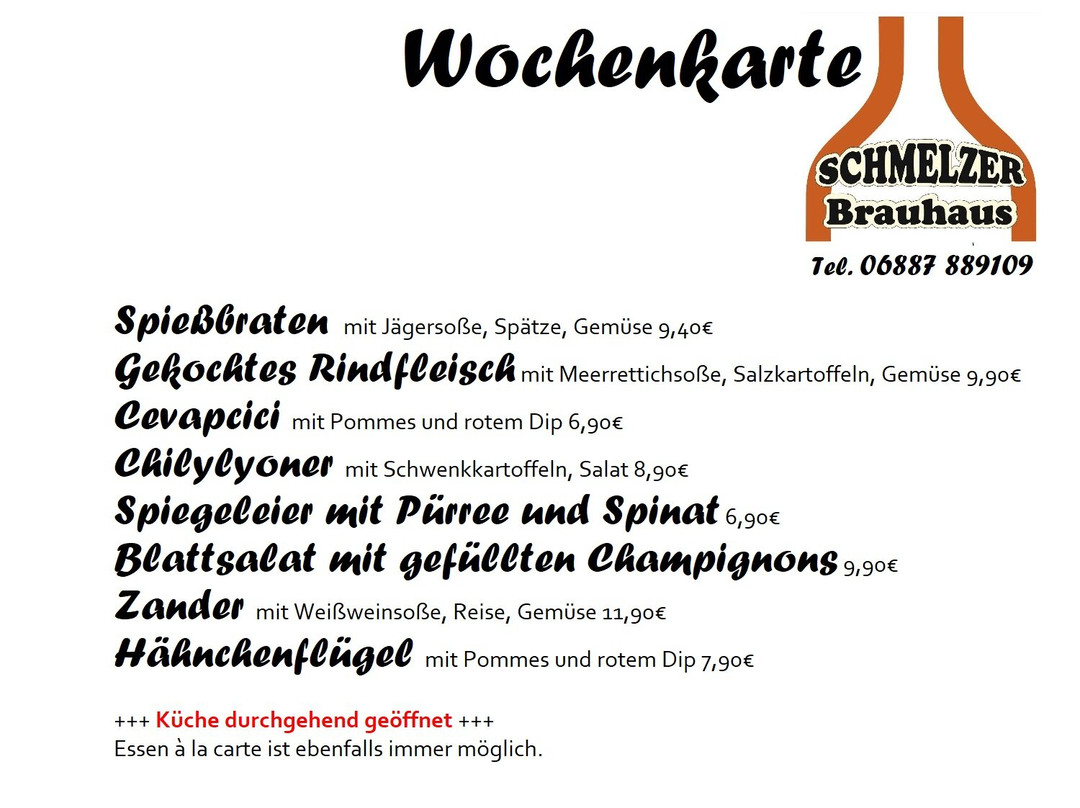 Wochenkarte

SCHMELZER
Brauhaus

Tel. 06887 889109

Spießbraten mit Jägersoße, Spätze, Gemüse 9,40€
Gekochtes Rindfleisch mit Meerrettichsoße, Salzkartoffeln, Gemüse 9,90€
Cevapcici mit Pommes und rotem Dip 6,90€
Chilylyoner mit Schwenkkartoffeln, Salat 8,90€
Spiegeleier mit Pürree und Spinat 6,90€
Blattsalat mit gefüllten Champignons 9,90€
Zander mit Weißweinsoße, Reise, Gemüse 11,90€
Hähnchenflügel mit Pommes und rotem Dip 7,90€

+++ Küche durchgehend geöffnet +++
Essen à la carte ist ebenfalls immer möglich.